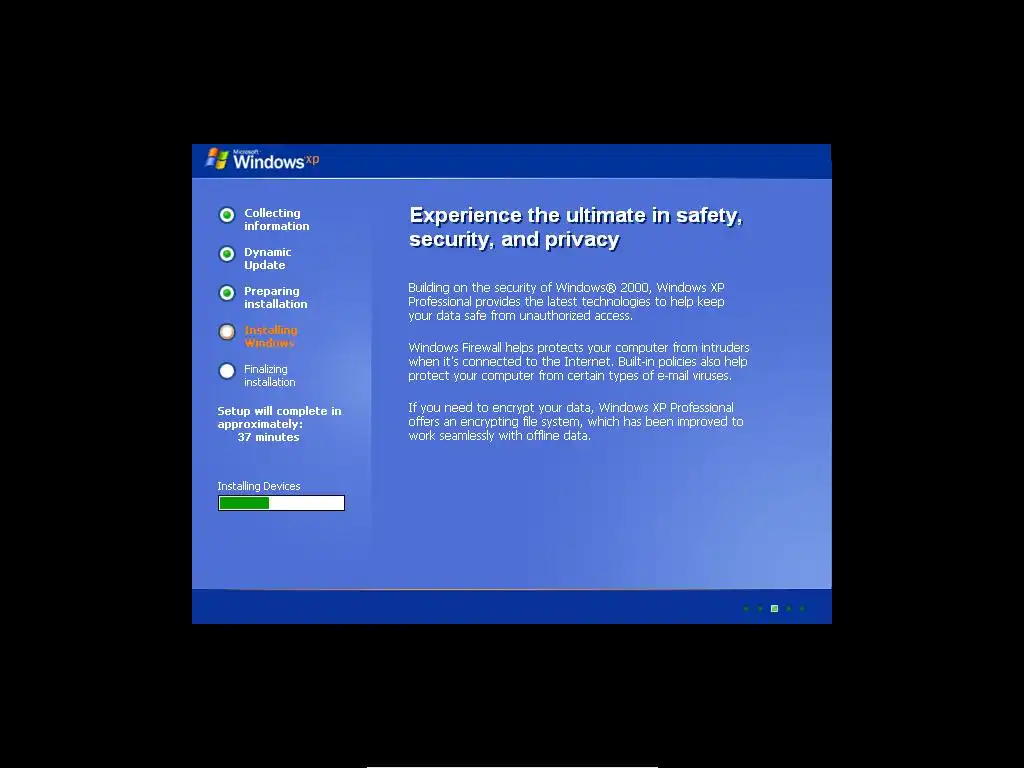 Microsoft Windows xp

Collecting information

Dynamic Update

Preparing installation

Installing Windows

Finalizing installation

Setup will complete in approximately: 37 minutes

Installing Devices

Experience the ultimate in safety, security, and privacy

Building on the security of Windows® 2000, Windows XP Professional provides the latest technologies to help keep your data safe from unauthorized access.

Windows Firewall helps protects your computer from intruders when it's connected to the Internet. Built-in policies also help protect your computer from certain types of e-mail viruses.

If you need to encrypt your data, Windows XP Professional offers an encrypting file system, which has been improved to work seamlessly with offline data.